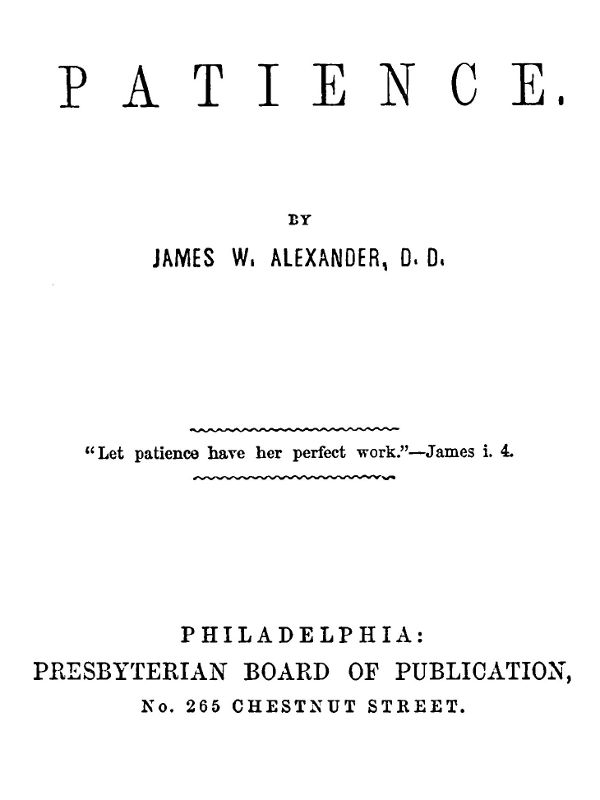 PATIENCE.

BY

JAMES W. ALEXANDER, D. D.

"Let patience have her perfect work."—James i. 4.

PHILADELPHIA:
PRESBYTERIAN BOARD OF PUBLICATION,
No. 265 CHESTNUT STREET.